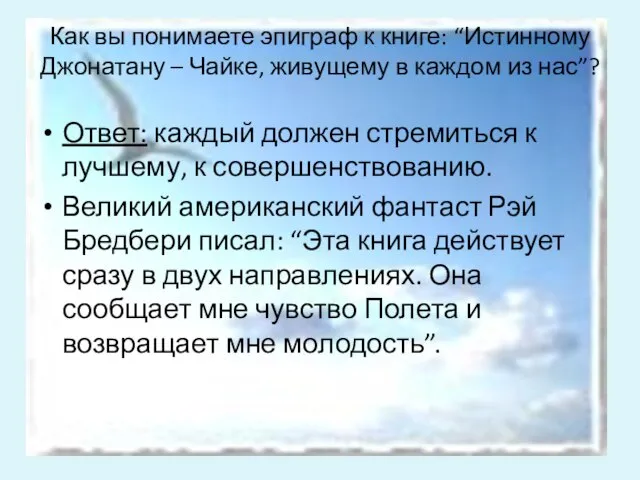 Как вы понимаете эпиграф к книге: “Истинному Джонатану – Чайке, живущему в каждом из нас”?

• Ответ: каждый должен стремиться к лучшему, к совершенствованию.

• Великий американский фантаст Рэй Бредбери писал: “Эта книга действует сразу в двух направлениях. Она сообщает мне чувство Полета и возвращает мне молодость”.